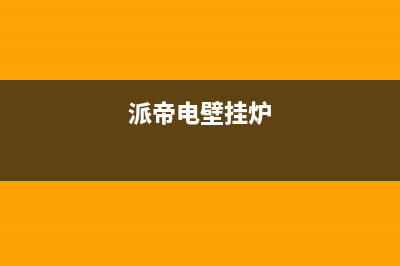 派帝电壁挂炉